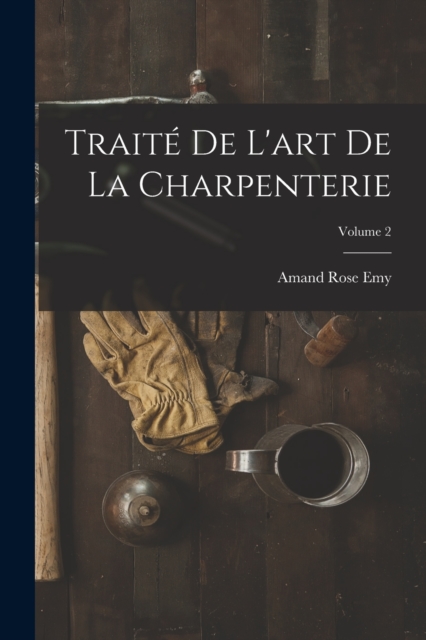 Traité De L'art De La Charpenterie

Volume 2

Amand Rose Emy